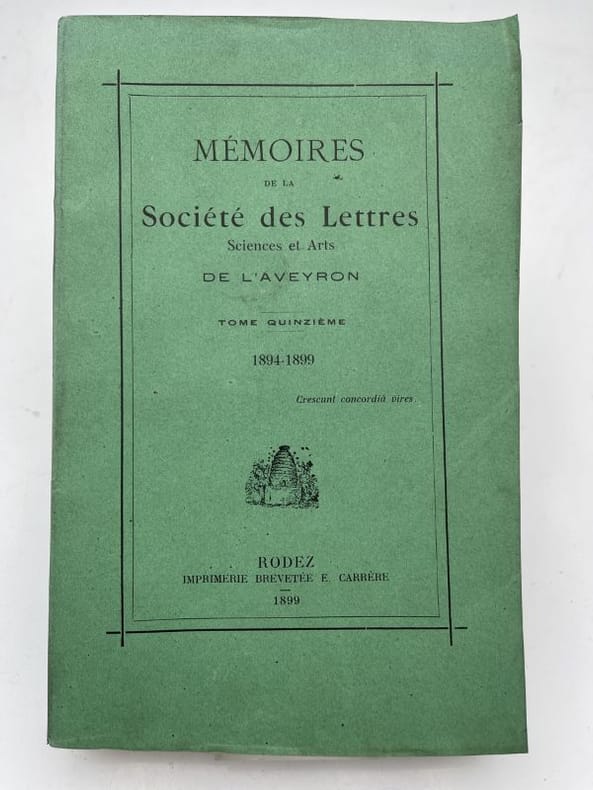 MÉMOIRES

DE LA

Société des Lettres

Sciences et Arts

DE L'AVEYRON

TOME QUINZIÈME

1894-1899

Crescunt concordiâ vires.

RODEZ

IMPRIMERIE BREVETÉE E. CARRÈRE

1899